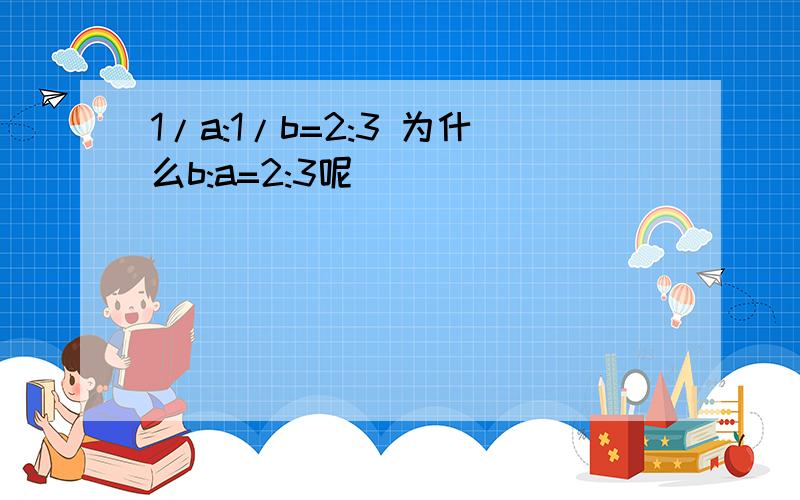 1/a:1/b=2:3 为什么b:a=2:3呢